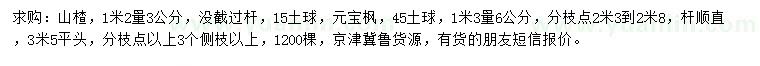 求购：山楂，1米2量3公分，没截过杆，15土球，元宝枫，45土球，1米3量6公分，分枝点2米3到2米8，杆顺直，3米5平头，分枝点以上3个侧枝以上，1200棵，京津冀鲁货源，有货的朋友短信报价。